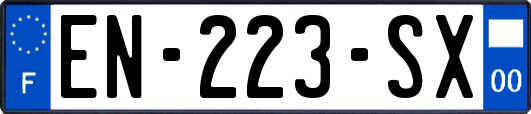 F
EN-223-SX
00